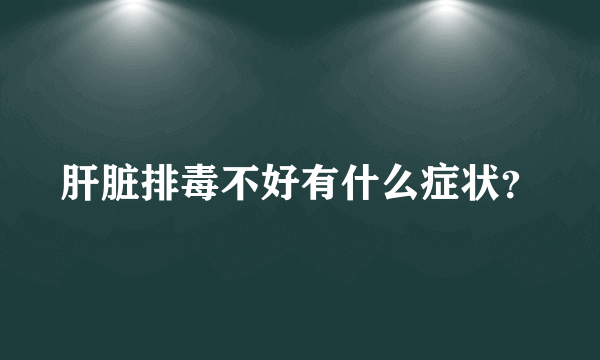 肝脏排毒不好有什么症状?